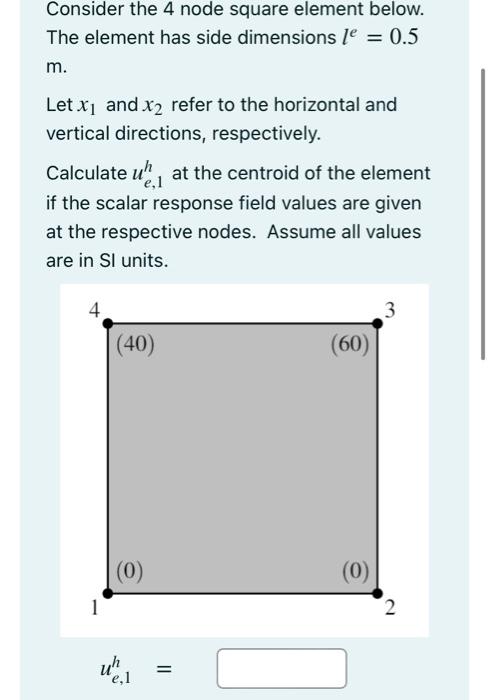 Consider the 4 node square element below. The element has side dimensions $l^e = 0.5$ m.

Let $x_1$ and $x_2$ refer to the horizontal and vertical directions, respectively.

Calculate $u^h_{e,1}$ at the centroid of the element if the scalar response field values are given at the respective nodes. Assume all values are in SI units.

4

3

(40)

(60)

(0)

(0)

1

2

$u^h_{e,1}$ =